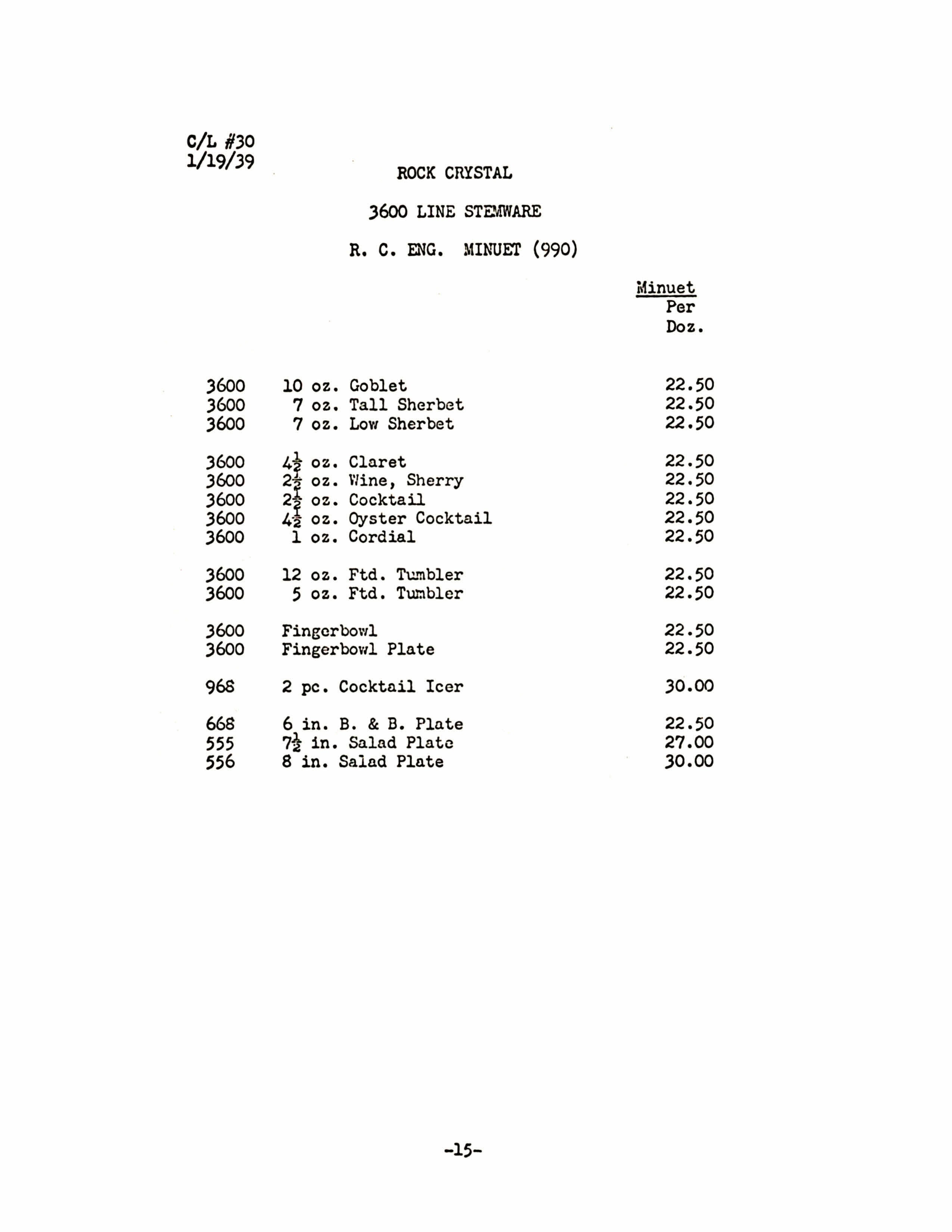 C/L #30
1/19/39

ROCK CRYSTAL

3600 LINE STEMWARE

R. C. ENG. MINUET (990)

| | | Minuet Per Doz. |
|---|---|---|
| 3600 | 10 oz. Goblet | 22.50 |
| 3600 | 7 oz. Tall Sherbet | 22.50 |
| 3600 | 7 oz. Low Sherbet | 22.50 |
| 3600 | $4\frac{1}{2}$ oz. Claret | 22.50 |
| 3600 | $2\frac{1}{2}$ oz. Wine, Sherry | 22.50 |
| 3600 | $2\frac{1}{2}$ oz. Cocktail | 22.50 |
| 3600 | $4\frac{1}{2}$ oz. Oyster Cocktail | 22.50 |
| 3600 | 1 oz. Cordial | 22.50 |
| 3600 | 12 oz. Ftd. Tumbler | 22.50 |
| 3600 | 5 oz. Ftd. Tumbler | 22.50 |
| 3600 | Fingerbowl | 22.50 |
| 3600 | Fingerbowl Plate | 22.50 |
| 968 | 2 pc. Cocktail Icer | 30.00 |
| 668 | 6 in. B. & B. Plate | 22.50 |
| 555 | $7\frac{1}{2}$ in. Salad Plate | 27.00 |
| 556 | 8 in. Salad Plate | 30.00 |

-15-